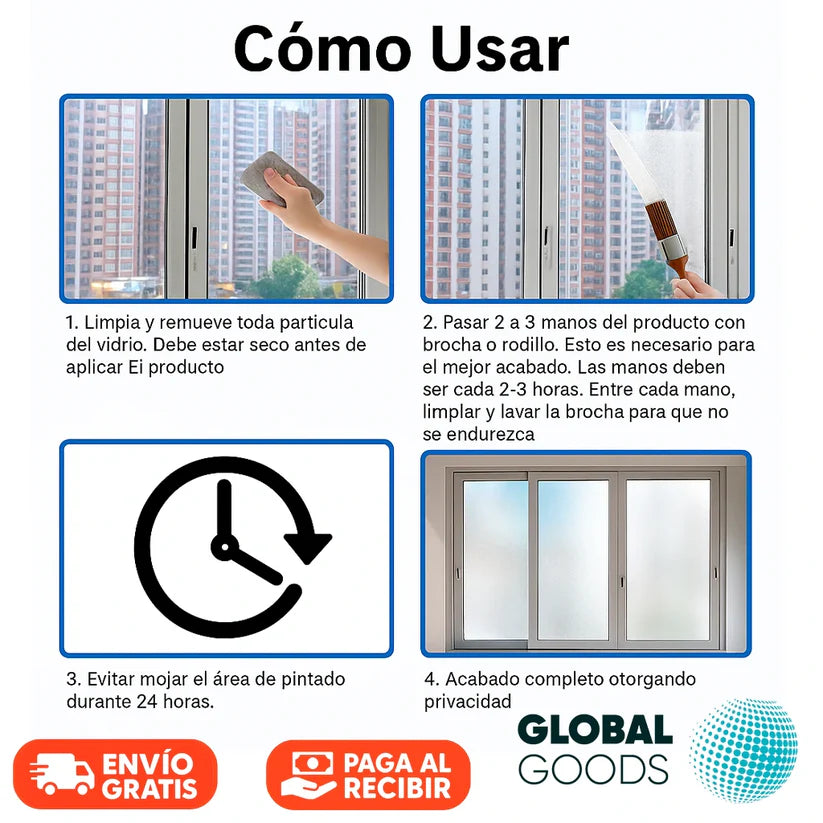 Cómo Usar

1. Limpia y remueve toda particula del vidrio. Debe estar seco antes de aplicar Ei producto

2. Pasar 2 a 3 manos del producto con brocha o rodillo. Esto es necesario para el mejor acabado. Las manos deben ser cada 2-3 horas. Entre cada mano, limplar y lavar la brocha para que no se endurezca

3. Evitar mojar el área de pintado durante 24 horas.

4. Acabado completo otorgando privacidad

ENVÍO GRATIS

PAGA AL RECIBIR

GLOBAL GOODS